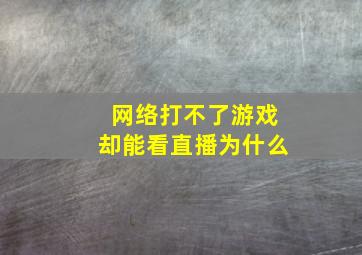 网络打不了游戏
却能看直播为什么